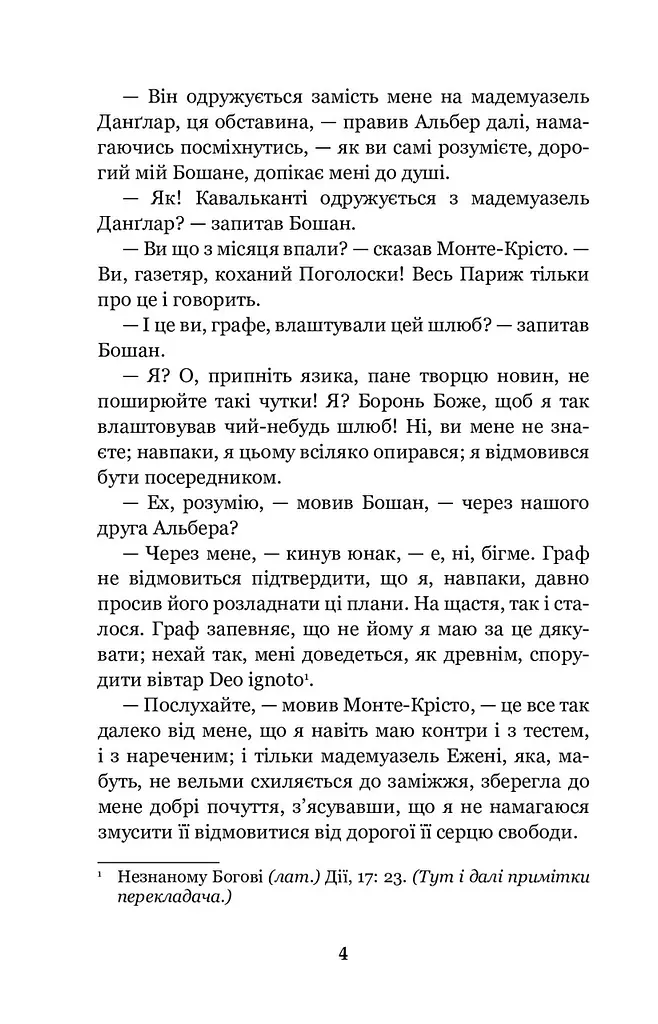 — Він одружується замість мене на мадемуазель Данглар, ця обставина, — правив Альбер далі, намагаючись посміхнутись, — як ви самі розумієте, дорогий мій Бошане, допікає мені до душі.

— Як! Кавальканті одружується з мадемуазель Данглар? — запитав Бошан.

— Ви що з місяця впали? — сказав Монте-Крісто. — Ви, газетяр, коханий Поголоски! Весь Париж тільки про це і говорить.

— І це ви, графе, влаштували цей шлюб? — запитав Бошан.

— Я? О, припніть язика, пане творцю новин, не поширюйте такі чутки! Я? Боронь Боже, щоб я так влаштовував чий-небудь шлюб! Ні, ви мене не знаєте; навпаки, я цьому всіляко опирався; я відмовився бути посередником.

— Ех, розумію, — мовив Бошан, — через нашого друга Альбера?

— Через мене, — кинув юнак, — е, ні, бігме. Граф не відмовиться підтвердити, що я, навпаки, давно просив його розладнати ці плани. На щастя, так і сталося. Граф запевняє, що не йому я маю за це дякувати; нехай так, мені доведеться, як древнім, спорудити вівтар Deo ignoto$^1$.

— Послухайте, — мовив Монте-Крісто, — це все так далеко від мене, що я навіть маю контри і з тестем, і з нареченим; і тільки мадемуазель Ежені, яка, мабуть, не вельми схиляється до заміжжя, зберегла до мене добрі почуття, з'ясувавши, що я не намагаюся змусити її відмовитися від дорогої її серцю свободи.

$^1$ Незнаному Богові (лат.) Дії, 17: 23. (Тут і далі примітки перекладача.)

4